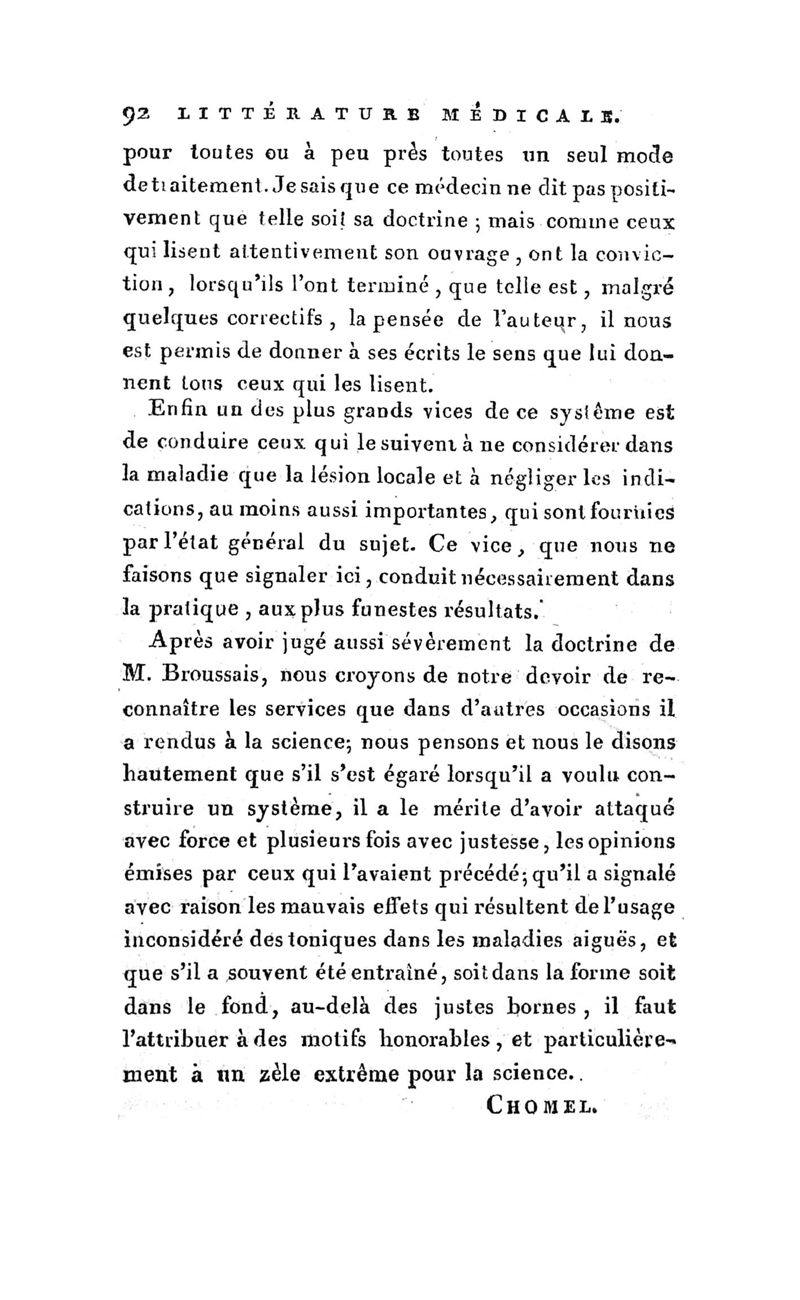 92 LITTÉRATURE MÉDICALE.

pour toutes ou à peu près toutes un seul mode de traitement. Je sais que ce médecin ne dit pas positivement que telle soit sa doctrine ; mais comme ceux qui lisent attentivement son ouvrage, ont la conviction, lorsqu'ils l'ont terminé, que telle est, malgré quelques correctifs, la pensée de l'auteur, il nous est permis de donner à ses écrits le sens que lui donnent tous ceux qui les lisent.

Enfin un des plus grands vices de ce système est de conduire ceux qui le suivent à ne considérer dans la maladie que la lésion locale et à négliger les indications, au moins aussi importantes, qui sont fournies par l'état général du sujet. Ce vice, que nous ne faisons que signaler ici, conduit nécessairement dans la pratique, aux plus funestes résultats.

Après avoir jugé aussi sévèrement la doctrine de M. Broussais, nous croyons de notre devoir de reconnaître les services que dans d'autres occasions il a rendus à la science; nous pensons et nous le disons hautement que s'il s'est égaré lorsqu'il a voulu construire un système, il a le mérite d'avoir attaqué avec force et plusieurs fois avec justesse, les opinions émises par ceux qui l'avaient précédé; qu'il a signalé avec raison les mauvais effets qui résultent de l'usage inconsidéré des toniques dans les maladies aiguës, et que s'il a souvent été entraîné, soit dans la forme soit dans le fond, au-delà des justes bornes, il faut l'attribuer à des motifs honorables, et particulièrement à un zèle extrême pour la science.

CHOMEL.